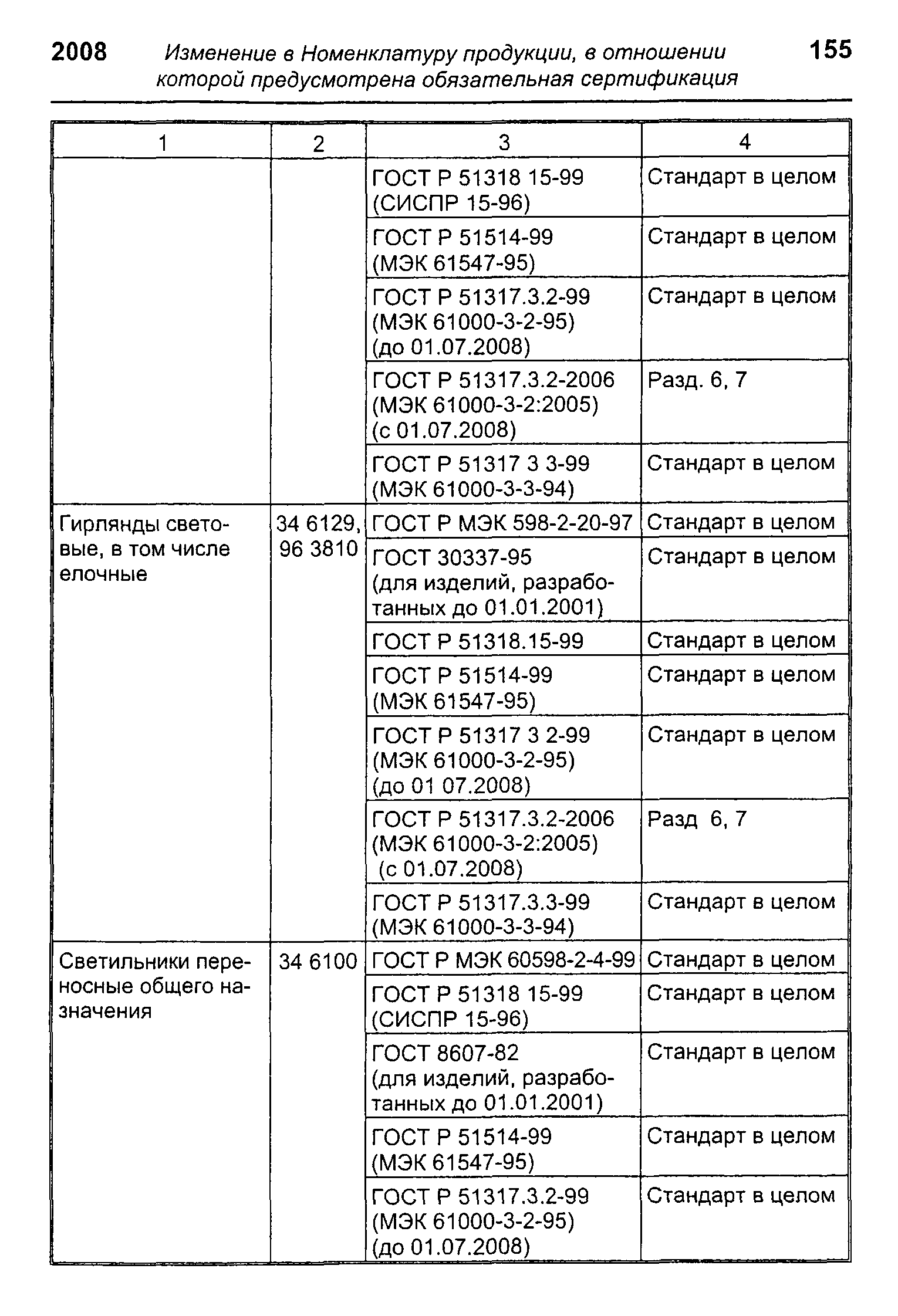 2008 Изменение в Номенклатуру продукции, в отношении которой предусмотрена обязательная сертификация 155

| 1 | 2 | 3 | 4 |
|---|---|---|---|
| | | ГОСТ Р 51318 15-99 (СИСПР 15-96) | Стандарт в целом |
| | | ГОСТ Р 51514-99 (МЭК 61547-95) | Стандарт в целом |
| | | ГОСТ Р 51317.3.2-99 (МЭК 61000-3-2-95) (до 01.07.2008) | Стандарт в целом |
| | | ГОСТ Р 51317.3.2-2006 (МЭК 61000-3-2:2005) (с 01.07.2008) | Разд. 6, 7 |
| | | ГОСТ Р 51317 3 3-99 (МЭК 61000-3-3-94) | Стандарт в целом |
| Гирлянды световые, в том числе елочные | 34 6129, 96 3810 | ГОСТ Р МЭК 598-2-20-97 | Стандарт в целом |
| | | ГОСТ 30337-95 (для изделий, разработанных до 01.01.2001) | Стандарт в целом |
| | | ГОСТ Р 51318.15-99 | Стандарт в целом |
| | | ГОСТ Р 51514-99 (МЭК 61547-95) | Стандарт в целом |
| | | ГОСТ Р 51317 3 2-99 (МЭК 61000-3-2-95) (до 01 07.2008) | Стандарт в целом |
| | | ГОСТ Р 51317.3.2-2006 (МЭК 61000-3-2:2005) (с 01.07.2008) | Разд 6, 7 |
| | | ГОСТ Р 51317.3.3-99 (МЭК 61000-3-3-94) | Стандарт в целом |
| Светильники переносные общего назначения | 34 6100 | ГОСТ Р МЭК 60598-2-4-99 | Стандарт в целом |
| | | ГОСТ Р 51318 15-99 (СИСПР 15-96) | Стандарт в целом |
| | | ГОСТ 8607-82 (для изделий, разработанных до 01.01.2001) | Стандарт в целом |
| | | ГОСТ Р 51514-99 (МЭК 61547-95) | Стандарт в целом |
| | | ГОСТ Р 51317.3.2-99 (МЭК 61000-3-2-95) (до 01.07.2008) | Стандарт в целом |